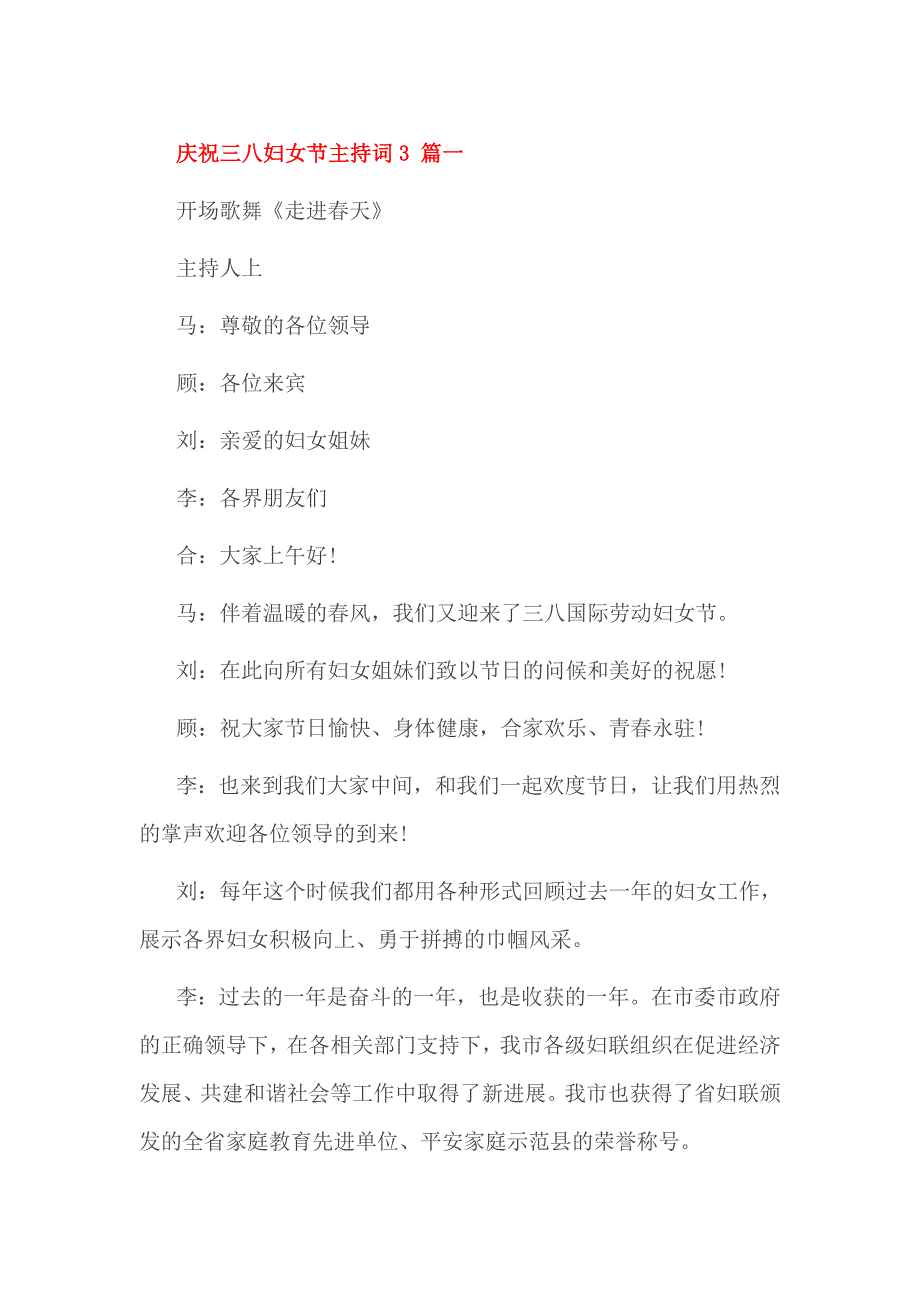 庆祝三八妇女节主持词 3 篇一

开场歌舞《走进春天》

主持人上

马：尊敬的各位领导

顾：各位来宾

刘：亲爱的妇女姐妹

李：各界朋友们

合：大家上午好！

马：伴着温暖的春风，我们又迎来了三八国际劳动妇女节。

刘：在此向所有妇女姐妹们致以节日的问候和美好的祝愿！

顾：祝大家节日愉快、身体健康，合家欢乐、青春永驻！

李：也来到我们大家中间，和我们一起欢度节日，让我们用热烈的掌声欢迎各位领导的到来！

刘：每年这个时候我们都用各种形式回顾过去一年的妇女工作，展示各界妇女积极向上、勇于拼搏的巾帼风采。

李：过去的一年是奋斗的一年，也是收获的一年。在市委市政府的正确领导下，在各相关部门支持下，我市各级妇联组织在促进经济发展、共建和谐社会等工作中取得了新进展。我市也获得了省妇联颁发的全省家庭教育先进单位、平安家庭示范县的荣誉称号。